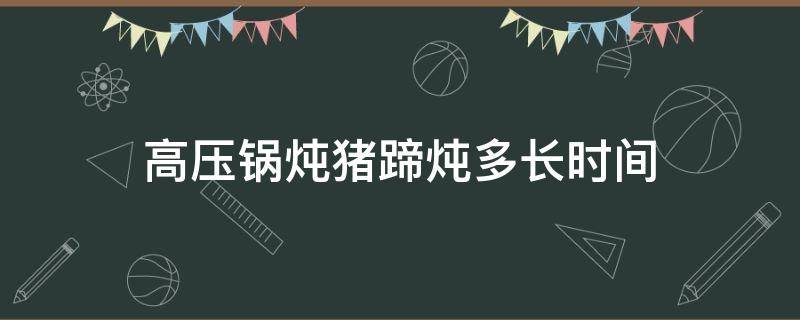 高压锅炖猪蹄炖多长时间